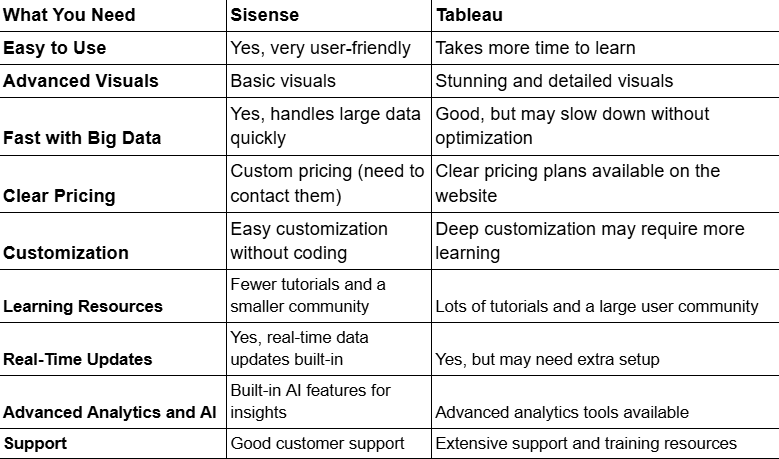 | What You Need | Sisense | Tableau |
|---|---|---|
| Easy to Use | Yes, very user-friendly | Takes more time to learn |
| Advanced Visuals | Basic visuals | Stunning and detailed visuals |
| Fast with Big Data | Yes, handles large data quickly | Good, but may slow down without optimization |
| Clear Pricing | Custom pricing (need to contact them) | Clear pricing plans available on the website |
| Customization | Easy customization without coding | Deep customization may require more learning |
| Learning Resources | Fewer tutorials and a smaller community | Lots of tutorials and a large user community |
| Real-Time Updates | Yes, real-time data updates built-in | Yes, but may need extra setup |
| Advanced Analytics and AI | Built-in AI features for insights | Advanced analytics tools available |
| Support | Good customer support | Extensive support and training resources |